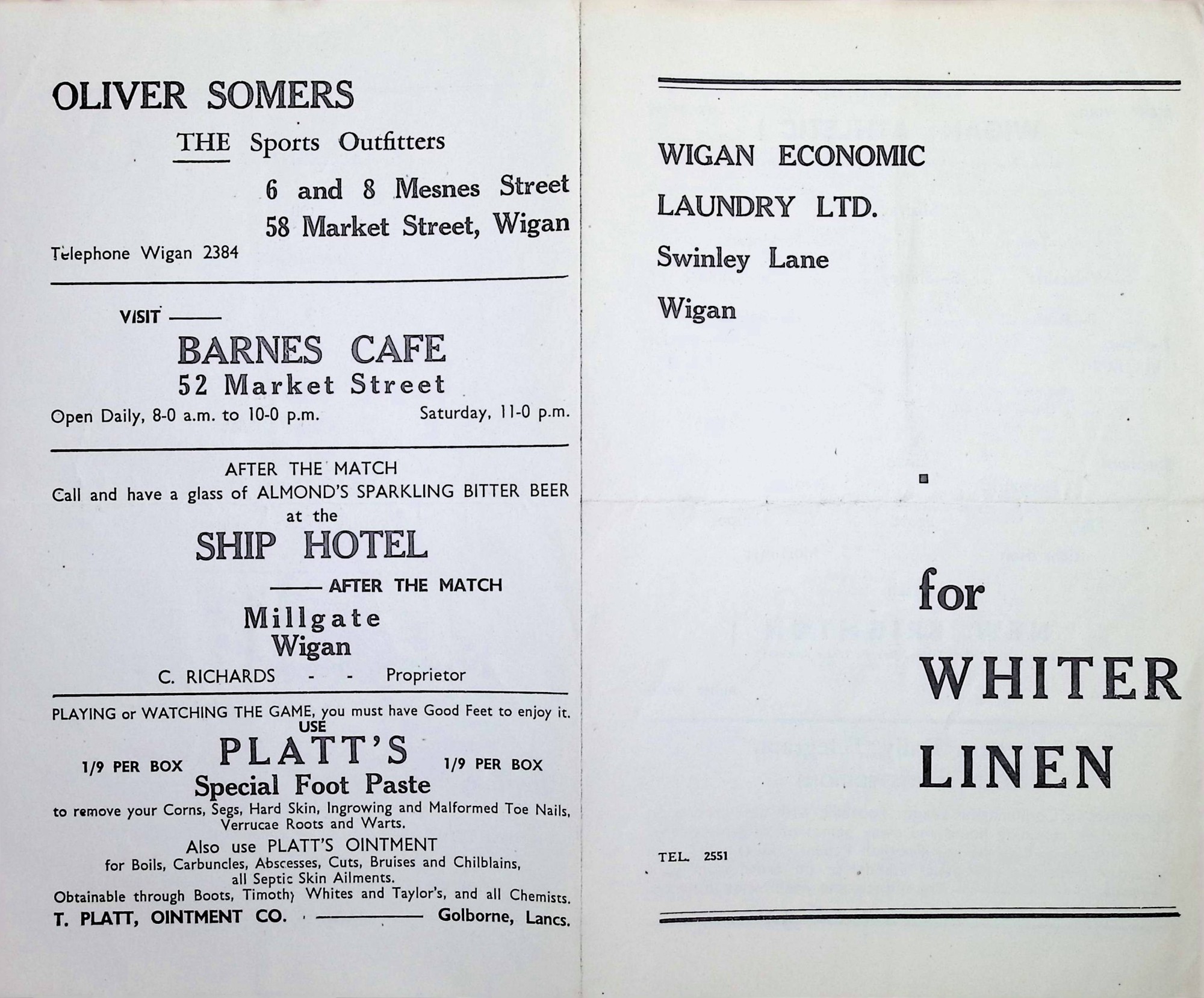 OLIVER SOMERS

THE Sports Outfitters

6 and 8 Mesnes Street
58 Market Street, Wigan

Telephone Wigan 2384

VISIT ——

BARNES CAFE
52 Market Street

Open Daily, 8-0 a.m. to 10-0 p.m. Saturday, 11-0 p.m.

AFTER THE MATCH
Call and have a glass of ALMOND'S SPARKLING BITTER BEER at the

SHIP HOTEL

—— AFTER THE MATCH

Millgate
Wigan

C. RICHARDS - - Proprietor

PLAYING or WATCHING THE GAME, you must have Good Feet to enjoy it.
USE

1/9 PER BOX PLATT'S 1/9 PER BOX
Special Foot Paste

to remove your Corns, Segs, Hard Skin, Ingrowing and Malformed Toe Nails, Verrucae Roots and Warts.

Also use PLATT'S OINTMENT
for Boils, Carbuncles, Abscesses, Cuts, Bruises and Chilblains, all Septic Skin Ailments.
Obtainable through Boots, Timothy Whites and Taylor's, and all Chemists.

T. PLATT, OINTMENT CO. —— Golborne, Lancs.

WIGAN ECONOMIC
LAUNDRY LTD.
Swinley Lane
Wigan

for
WHITER
LINEN

TEL. 2551